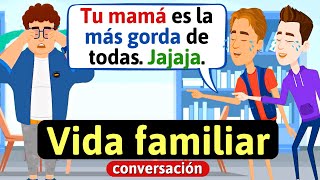 Tu mamá es la más gorda de todas. Jajaja.

Vida familiar

conversación